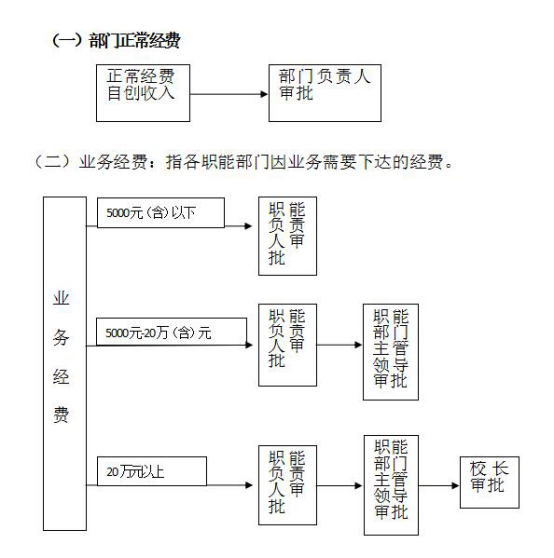 （一）部门正常经费

正常经费自创收入

部门负责人审批

（二）业务经费：指各职能部门因业务需要下达的经费。

业务经费

5000元（含）以下

职能负责人审批

5000元-20万（含）元

职能负责人审批

职能部门主管领导审批

20万元以上

职能负责人审批

职能部门主管领导审批

校长审批